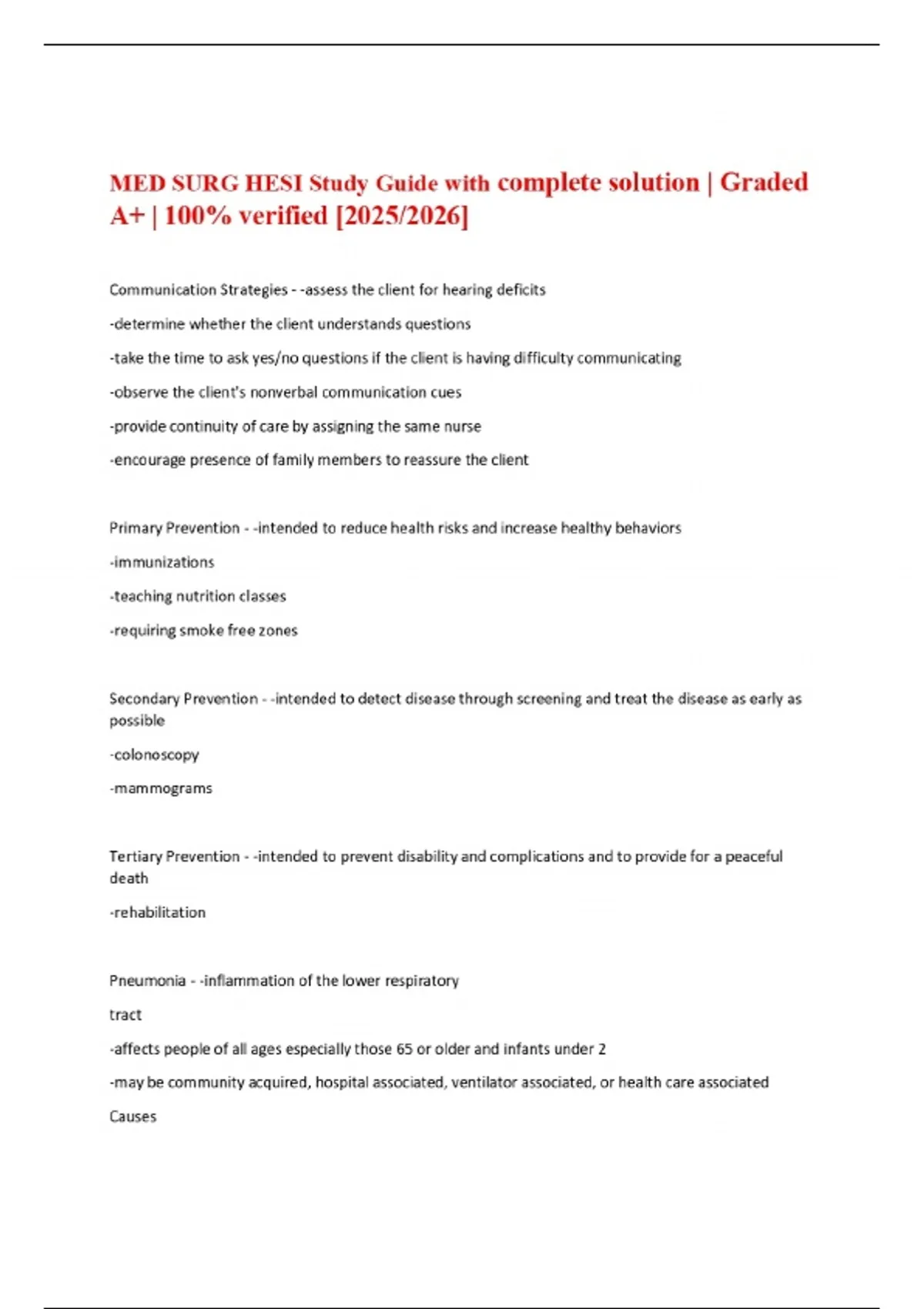 MED SURG HESI Study Guide with complete solution | Graded A+ | 100% verified [2025/2026]

Communication Strategies - -assess the client for hearing deficits

-determine whether the client understands questions

-take the time to ask yes/no questions if the client is having difficulty communicating

-observe the client's nonverbal communication cues

-provide continuity of care by assigning the same nurse

-encourage presence of family members to reassure the client

Primary Prevention - -intended to reduce health risks and increase healthy behaviors

-immunizations

-teaching nutrition classes

-requiring smoke free zones

Secondary Prevention - -intended to detect disease through screening and treat the disease as early as possible

-colonoscopy

-mammograms

Tertiary Prevention - -intended to prevent disability and complications and to provide for a peaceful death

-rehabilitation

Pneumonia - -inflammation of the lower respiratory

tract

-affects people of all ages especially those 65 or older and infants under 2

-may be community acquired, hospital associated, ventilator associated, or health care associated

Causes